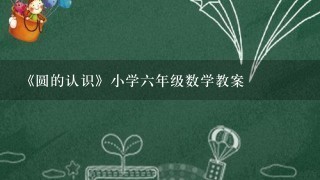 《圆的认识》小学六年级数学教案